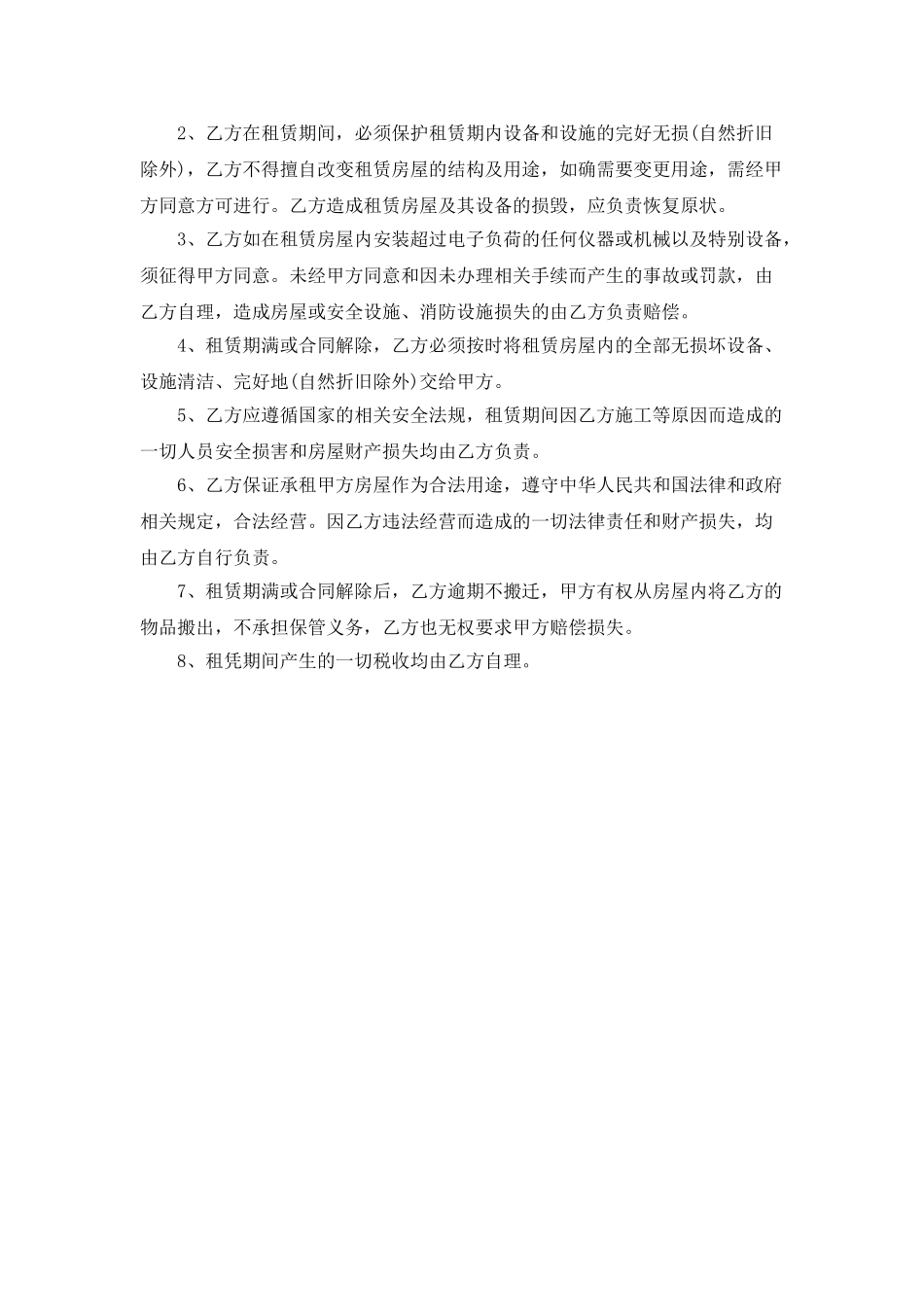 2、乙方在租赁期间，必须保护租赁期内设备和设施的完好无损(自然折旧除外)，乙方不得擅自改变租赁房屋的结构及用途，如确需要变更用途，需经甲方同意方可进行。乙方造成租赁房屋及其设备的损毁，应负责恢复原状。

3、乙方如在租赁房屋内安装超过电子负荷的任何仪器或机械以及特别设备，须征得甲方同意。未经甲方同意和因未办理相关手续而产生的事故或罚款，由乙方自理，造成房屋或安全设施、消防设施损失的由乙方负责赔偿。

4、租赁期满或合同解除，乙方必须按时将租赁房屋内的全部无损坏设备、设施清洁、完好地(自然折旧除外)交给甲方。

5、乙方应遵循国家的相关安全法规，租赁期间因乙方施工等原因而造成的一切人员安全损害和房屋财产损失均由乙方负责。

6、乙方保证承租甲方房屋作为合法用途，遵守中华人民共和国法律和政府相关规定，合法经营。因乙方违法经营而造成的一切法律责任和财产损失，均由乙方自行负责。

7、租赁期满或合同解除后，乙方逾期不搬迁，甲方有权从房屋内将乙方的物品搬出，不承担保管义务，乙方也无权要求甲方赔偿损失。

8、租凭期间产生的一切税收均由乙方自理。